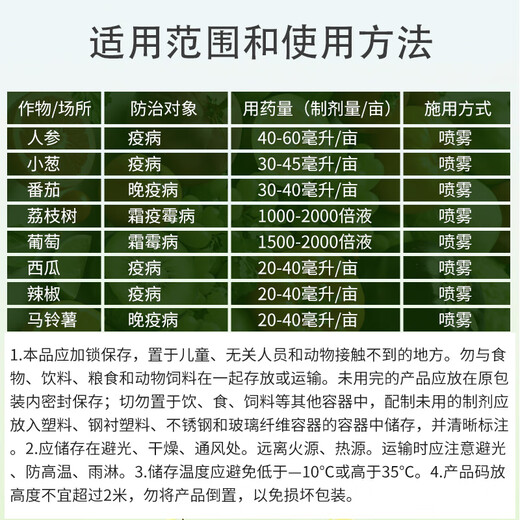 适用范围和使用方法

| 作物/场所 | 防治对象 | 用药量（制剂量/亩） | 施用方式 |
|---|---|---|---|
| 人参 | 疫病 | 40-60毫升/亩 | 喷雾 |
| 小葱 | 疫病 | 30-45毫升/亩 | 喷雾 |
| 番茄 | 晚疫病 | 30-40毫升/亩 | 喷雾 |
| 荔枝树 | 霜疫霉病 | 1000-2000倍液 | 喷雾 |
| 葡萄 | 霜霉病 | 1500-2000倍液 | 喷雾 |
| 西瓜 | 疫病 | 20-40毫升/亩 | 喷雾 |
| 辣椒 | 疫病 | 20-40毫升/亩 | 喷雾 |
| 马铃薯 | 晚疫病 | 20-40毫升/亩 | 喷雾 |

1.本品应加锁保存，置于儿童、无关人员和动物接触不到的地方。勿与食物、饮料、粮食和动物饲料在一起存放或运输。未用完的产品应放在原包装内密封保存；切勿置于饮、食、饲料等其他容器中，配制未用的制剂应放入塑料、钢衬塑料、不锈钢和玻璃纤维容器的容器中储存，并清晰标注。2.应储存在避光、干燥、通风处。远离火源、热源。运输时应注意避光、防高温、雨淋。3.储存温度应避免低于—10°C或高于35°C。4.产品码放高度不宜超过2米，勿将产品倒置，以免损坏包装。